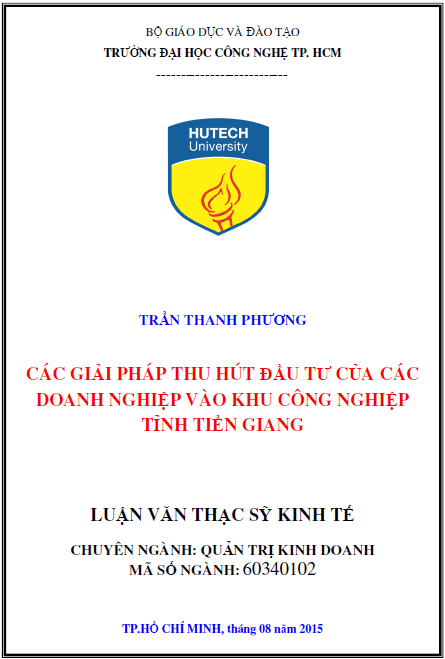 BỘ GIÁO DỤC VÀ ĐÀO TẠO
TRƯỜNG ĐẠI HỌC CÔNG NGHỆ TP. HCM
---------------------------

HUTECH
University

TRẦN THANH PHƯƠNG

CÁC GIẢI PHÁP THU HÚT ĐẦU TƯ CỦA CÁC DOANH NGHIỆP VÀO KHU CÔNG NGHIỆP TỈNH TIỀN GIANG

LUẬN VĂN THẠC SỸ KINH TẾ

CHUYÊN NGÀNH: QUẢN TRỊ KINH DOANH
MÃ SỐ NGÀNH: 60340102

TP.HỒ CHÍ MINH, tháng 08 năm 2015